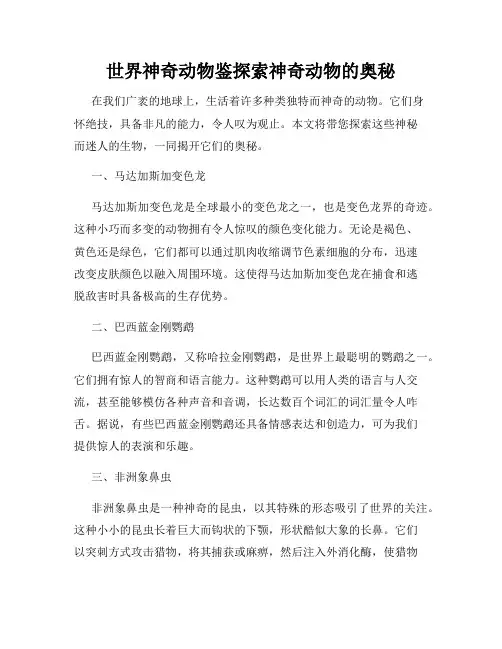 世界神奇动物鉴探索神奇动物的奥秘

在我们广袤的地球上，生活着许多种类独特而神奇的动物。它们身怀绝技，具备非凡的能力，令人叹为观止。本文将带您探索这些神秘而迷人的生物，一同揭开它们的奥秘。

一、马达加斯加变色龙

马达加斯加变色龙是全球最小的变色龙之一，也是变色龙界的奇迹。这种小巧而多变的动物拥有令人惊叹的颜色变化能力。无论是褐色、黄色还是绿色，它们都可以通过肌肉收缩调节色素细胞的分布，迅速改变皮肤颜色以融入周围环境。这使得马达加斯加变色龙在捕食和逃脱敌害时具备极高的生存优势。

二、巴西蓝金刚鹦鹉

巴西蓝金刚鹦鹉，又称哈拉金刚鹦鹉，是世界上最聪明的鹦鹉之一。它们拥有惊人的智商和语言能力。这种鹦鹉可以用人类的语言与人交流，甚至能够模仿各种声音和音调，长达数百个词汇的词汇量令人咋舌。据说，有些巴西蓝金刚鹦鹉还具备情感表达和创造力，可为我们提供惊人的表演和乐趣。

三、非洲象鼻虫

非洲象鼻虫是一种神奇的昆虫，以其特殊的形态吸引了世界的关注。这种小小的昆虫长着巨大而钩状的下颚，形状酷似大象的长鼻。它们以突刺方式攻击猎物，将其捕获或麻痹，然后注入外消化酶，使猎物